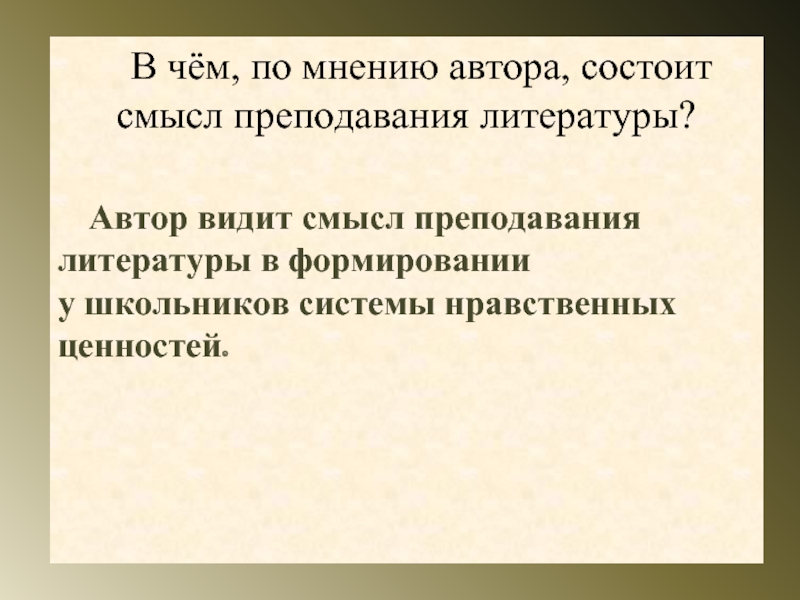 В чём, по мнению автора, состоит смысл преподавания литературы?

Автор видит смысл преподавания литературы в формировании у школьников системы нравственных ценностей.